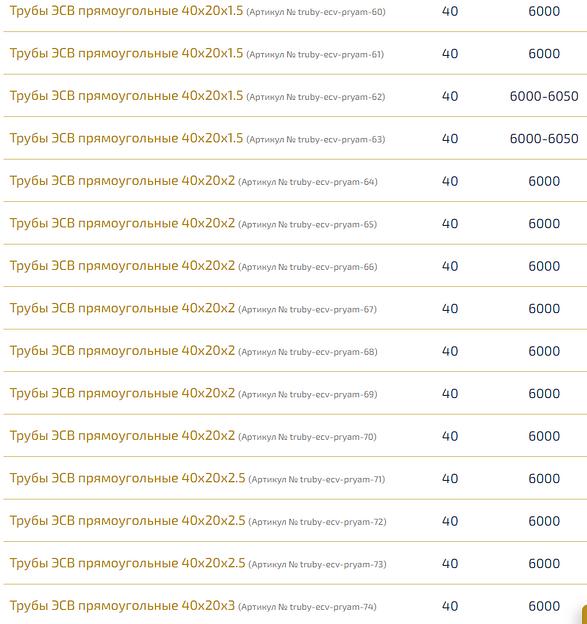 | | | |
|---|---|---|
| Трубы ЭСВ прямоугольные 40x20x1.5 (Артикул № truby-ecv-pryam-60) | 40 | 6000 |
| Трубы ЭСВ прямоугольные 40x20x1.5 (Артикул № truby-ecv-pryam-61) | 40 | 6000 |
| Трубы ЭСВ прямоугольные 40x20x1.5 (Артикул № truby-ecv-pryam-62) | 40 | 6000-6050 |
| Трубы ЭСВ прямоугольные 40x20x1.5 (Артикул № truby-ecv-pryam-63) | 40 | 6000-6050 |
| Трубы ЭСВ прямоугольные 40x20x2 (Артикул № truby-ecv-pryam-64) | 40 | 6000 |
| Трубы ЭСВ прямоугольные 40x20x2 (Артикул № truby-ecv-pryam-65) | 40 | 6000 |
| Трубы ЭСВ прямоугольные 40x20x2 (Артикул № truby-ecv-pryam-66) | 40 | 6000 |
| Трубы ЭСВ прямоугольные 40x20x2 (Артикул № truby-ecv-pryam-67) | 40 | 6000 |
| Трубы ЭСВ прямоугольные 40x20x2 (Артикул № truby-ecv-pryam-68) | 40 | 6000 |
| Трубы ЭСВ прямоугольные 40x20x2 (Артикул № truby-ecv-pryam-69) | 40 | 6000 |
| Трубы ЭСВ прямоугольные 40x20x2 (Артикул № truby-ecv-pryam-70) | 40 | 6000 |
| Трубы ЭСВ прямоугольные 40x20x2.5 (Артикул № truby-ecv-pryam-71) | 40 | 6000 |
| Трубы ЭСВ прямоугольные 40x20x2.5 (Артикул № truby-ecv-pryam-72) | 40 | 6000 |
| Трубы ЭСВ прямоугольные 40x20x2.5 (Артикул № truby-ecv-pryam-73) | 40 | 6000 |
| Трубы ЭСВ прямоугольные 40x20x3 (Артикул № truby-ecv-pryam-74) | 40 | 6000 |